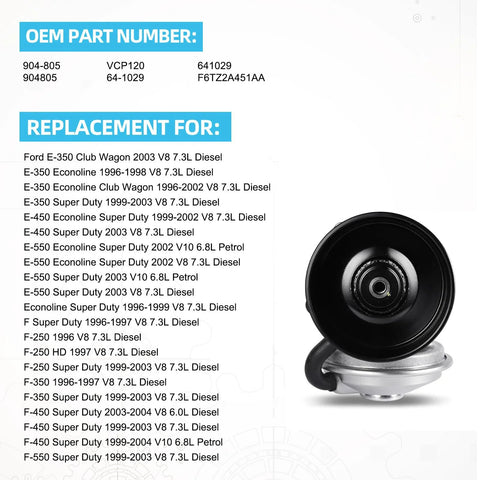 OEM PART NUMBER:

904-805
904805

VCP120
64-1029

641029
F6TZ2A451AA

REPLACEMENT FOR:

Ford E-350 Club Wagon 2003 V8 7.3L Diesel
E-350 Econoline 1996-1998 V8 7.3L Diesel
E-350 Econoline Club Wagon 1996-2002 V8 7.3L Diesel
E-350 Super Duty 1999-2003 V8 7.3L Diesel
E-450 Econoline Super Duty 1999-2002 V8 7.3L Diesel
E-450 Super Duty 2003 V8 7.3L Diesel
E-550 Econoline Super Duty 2002 V10 6.8L Petrol
E-550 Econoline Super Duty 2002 V8 7.3L Diesel
E-550 Super Duty 2003 V10 6.8L Petrol
E-550 Super Duty 2003 V8 7.3L Diesel
Econoline Super Duty 1996-1999 V8 7.3L Diesel
F Super Duty 1996-1997 V8 7.3L Diesel
F-250 1996 V8 7.3L Diesel
F-250 HD 1997 V8 7.3L Diesel
F-250 Super Duty 1999-2003 V8 7.3L Diesel
F-350 1996-1997 V8 7.3L Diesel
F-350 Super Duty 1999-2003 V8 7.3L Diesel
F-450 Super Duty 2003-2004 V8 6.0L Diesel
F-450 Super Duty 1999-2003 V8 7.3L Diesel
F-450 Super Duty 1999-2004 V10 6.8L Petrol
F-550 Super Duty 1999-2003 V8 7.3L Diesel